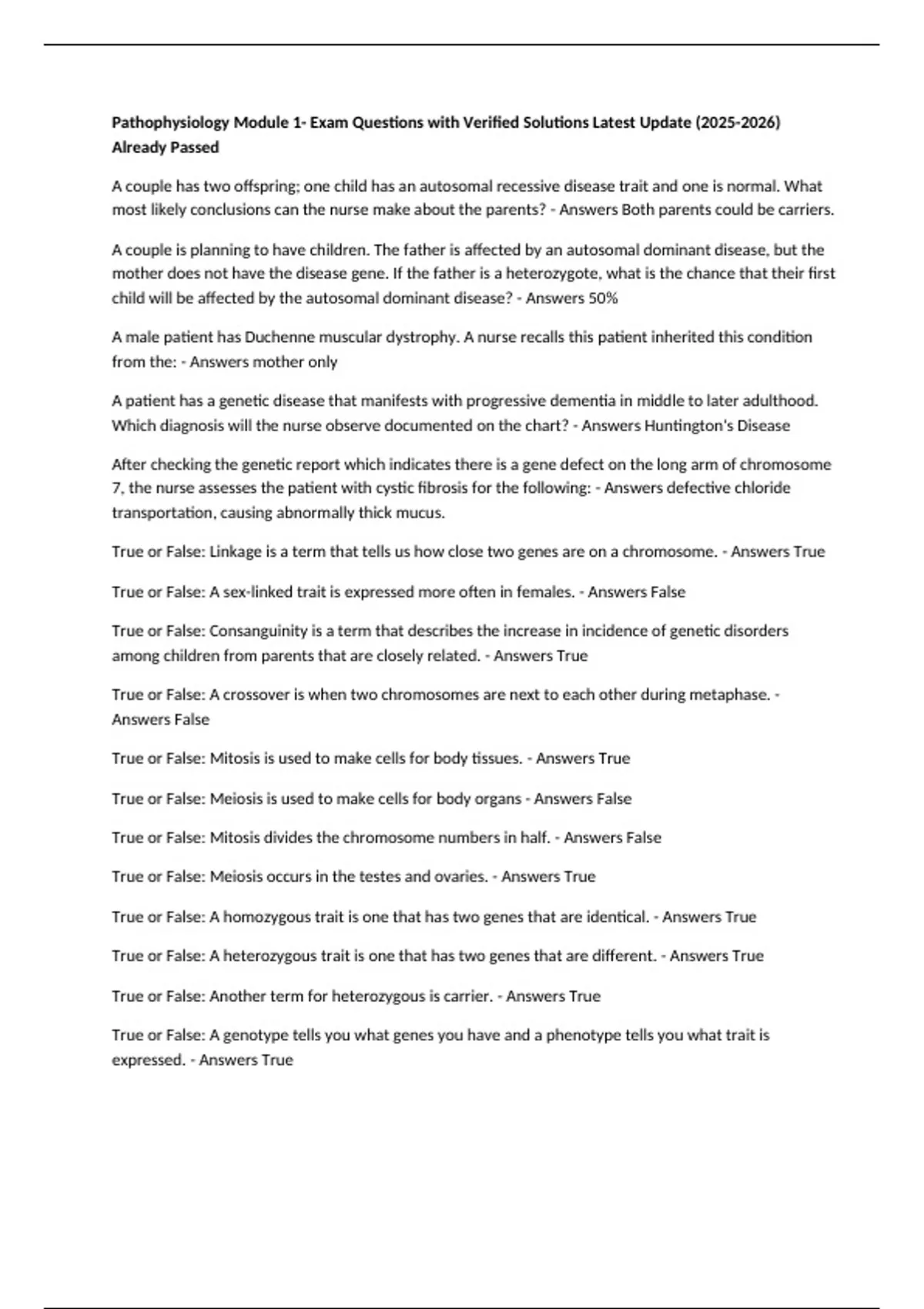 Pathophysiology Module 1- Exam Questions with Verified Solutions Latest Update (2025-2026) Already Passed

A couple has two offspring; one child has an autosomal recessive disease trait and one is normal. What most likely conclusions can the nurse make about the parents? - Answers Both parents could be carriers.

A couple is planning to have children. The father is affected by an autosomal dominant disease, but the mother does not have the disease gene. If the father is a heterozygote, what is the chance that their first child will be affected by the autosomal dominant disease? - Answers 50%

A male patient has Duchenne muscular dystrophy. A nurse recalls this patient inherited this condition from the: - Answers mother only

A patient has a genetic disease that manifests with progressive dementia in middle to later adulthood. Which diagnosis will the nurse observe documented on the chart? - Answers Huntington's Disease

After checking the genetic report which indicates there is a gene defect on the long arm of chromosome 7, the nurse assesses the patient with cystic fibrosis for the following: - Answers defective chloride transportation, causing abnormally thick mucus.

True or False: Linkage is a term that tells us how close two genes are on a chromosome. - Answers True

True or False: A sex-linked trait is expressed more often in females. - Answers False

True or False: Consanguinity is a term that describes the increase in incidence of genetic disorders among children from parents that are closely related. - Answers True

True or False: A crossover is when two chromosomes are next to each other during metaphase. - Answers False

True or False: Mitosis is used to make cells for body tissues. - Answers True

True or False: Meiosis is used to make cells for body organs - Answers False

True or False: Mitosis divides the chromosome numbers in half. - Answers False

True or False: Meiosis occurs in the testes and ovaries. - Answers True

True or False: A homozygous trait is one that has two genes that are identical. - Answers True

True or False: A heterozygous trait is one that has two genes that are different. - Answers True

True or False: Another term for heterozygous is carrier. - Answers True

True or False: A genotype tells you what genes you have and a phenotype tells you what trait is expressed. - Answers True